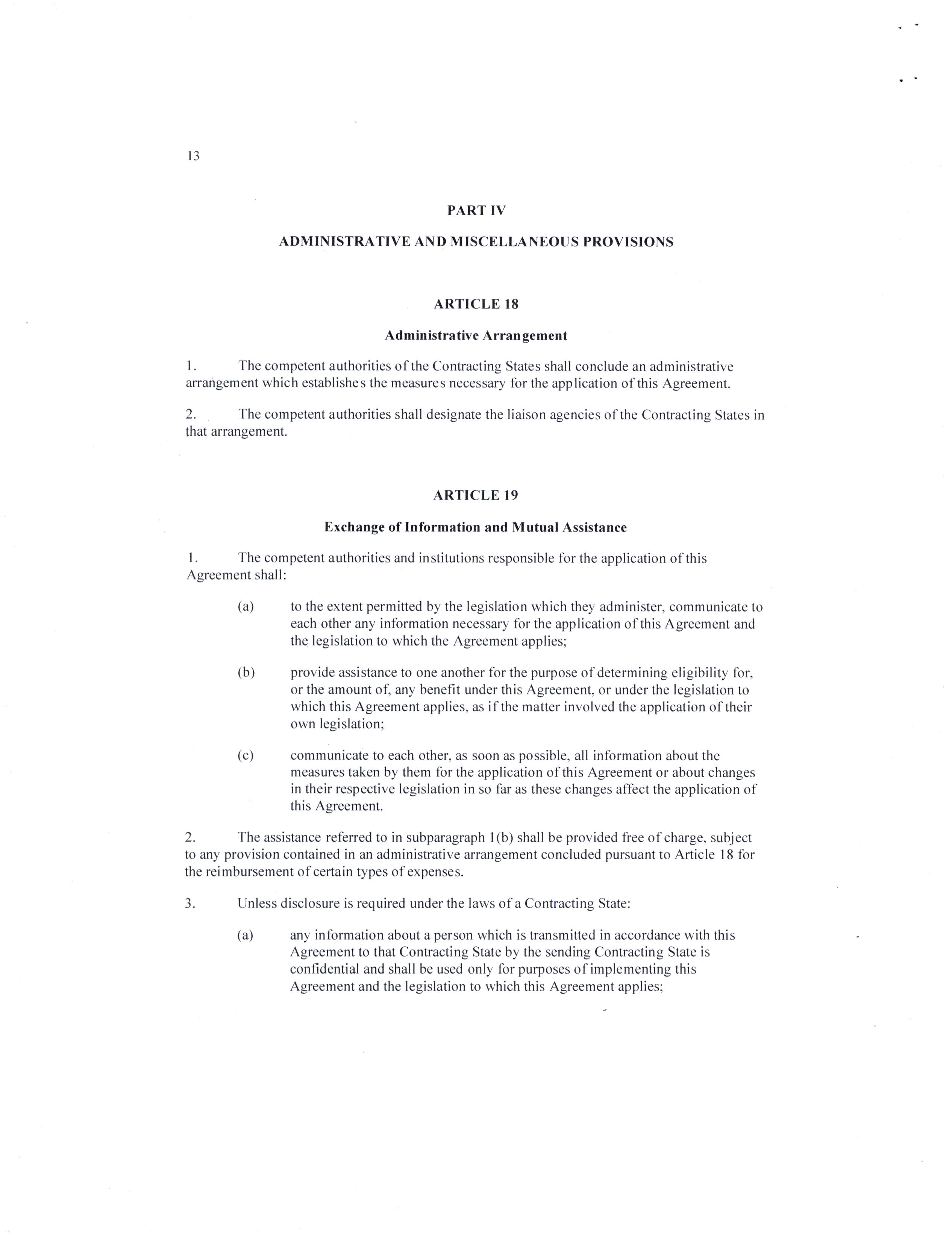 13

PART IV

ADMINISTRATIVE AND MISCELLANEOUS PROVISIONS

ARTICLE 18

Administrative Arrangement

1. The competent authorities of the Contracting States shall conclude an administrative arrangement which establishes the measures necessary for the application of this Agreement.

2. The competent authorities shall designate the liaison agencies of the Contracting States in that arrangement.

ARTICLE 19

Exchange of Information and Mutual Assistance

1. The competent authorities and institutions responsible for the application of this Agreement shall:

(a) to the extent permitted by the legislation which they administer, communicate to each other any information necessary for the application of this Agreement and the legislation to which the Agreement applies;

(b) provide assistance to one another for the purpose of determining eligibility for, or the amount of, any benefit under this Agreement, or under the legislation to which this Agreement applies, as if the matter involved the application of their own legislation;

(c) communicate to each other, as soon as possible, all information about the measures taken by them for the application of this Agreement or about changes in their respective legislation in so far as these changes affect the application of this Agreement.

2. The assistance referred to in subparagraph 1(b) shall be provided free of charge, subject to any provision contained in an administrative arrangement concluded pursuant to Article 18 for the reimbursement of certain types of expenses.

3. Unless disclosure is required under the laws of a Contracting State:

(a) any information about a person which is transmitted in accordance with this Agreement to that Contracting State by the sending Contracting State is confidential and shall be used only for purposes of implementing this Agreement and the legislation to which this Agreement applies;